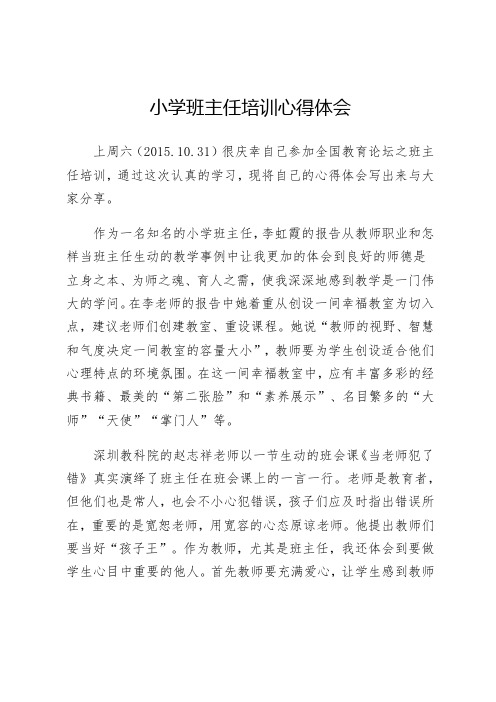 小学班主任培训心得体会

上周六（2015.10.31）很庆幸自己参加全国教育论坛之班主任培训，通过这次认真的学习，现将自己的心得体会写出来与大家分享。

作为一名知名的小学班主任，李虹霞的报告从教师职业和怎样当班主任生动的教学事例中让我更加的体会到良好的师德是立身之本、为师之魂、育人之需，使我深深地感到教学是一门伟大的学问。在李老师的报告中她着重从创设一间幸福教室为切入点，建议老师们创建教室、重设课程。她说“教师的视野、智慧和气度决定一间教室的容量大小”，教师要为学生创设适合他们心理特点的环境氛围。在这一间幸福教室中，应有丰富多彩的经典书籍、最美的“第二张脸”和“素养展示”、名目繁多的“大师”“天使”“掌门人”等。

深圳教科院的赵志祥老师以一节生动的班会课《当老师犯了错》真实演绎了班主任在班会课上的一言一行。老师是教育者，但他们也是常人，也会不小心犯错误，孩子们应及时指出错误所在，重要的是宽恕老师，用宽容的心态原谅老师。他提出教师们要当好“孩子王”。作为教师，尤其是班主任，我还体会到要做学生心目中重要的他人。首先教师要充满爱心，让学生感到教师